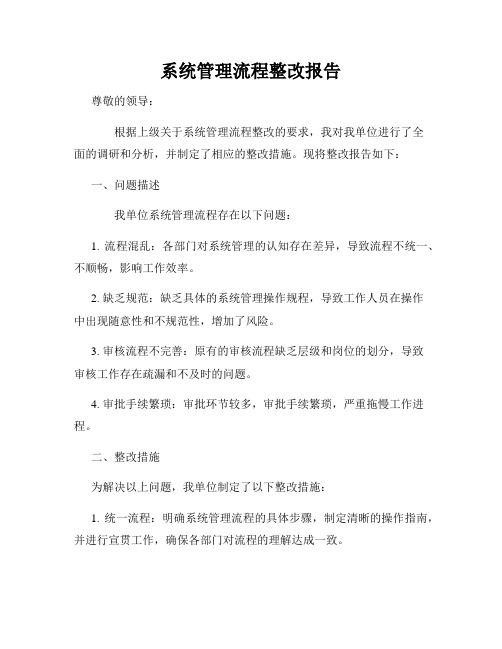 系统管理流程整改报告

尊敬的领导：

根据上级关于系统管理流程整改的要求，我对我单位进行了全面的调研和分析，并制定了相应的整改措施。现将整改报告如下：

一、问题描述

我单位系统管理流程存在以下问题：

1. 流程混乱：各部门对系统管理的认知存在差异，导致流程不统一、不顺畅，影响工作效率。

2. 缺乏规范：缺乏具体的系统管理操作规程，导致工作人员在操作中出现随意性和不规范性，增加了风险。

3. 审核流程不完善：原有的审核流程缺乏层级和岗位的划分，导致审核工作存在疏漏和不及时的问题。

4. 审批手续繁琐：审批环节较多，审批手续繁琐，严重拖慢工作进程。

二、整改措施

为解决以上问题，我单位制定了以下整改措施：

1. 统一流程：明确系统管理流程的具体步骤，制定清晰的操作指南，并进行宣贯工作，确保各部门对流程的理解达成一致。